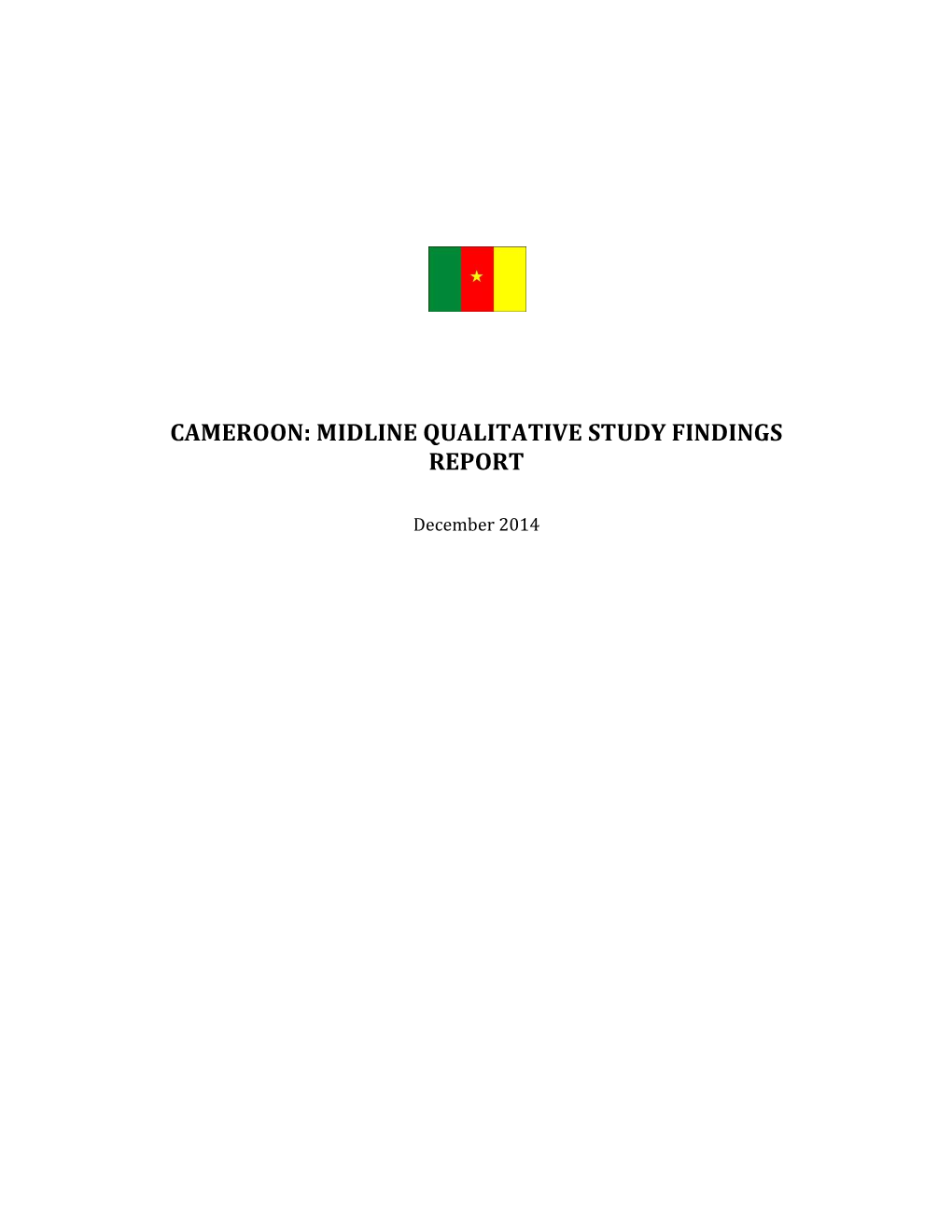 CAMEROON: MIDLINE QUALITATIVE STUDY FINDINGS REPORT

December 2014